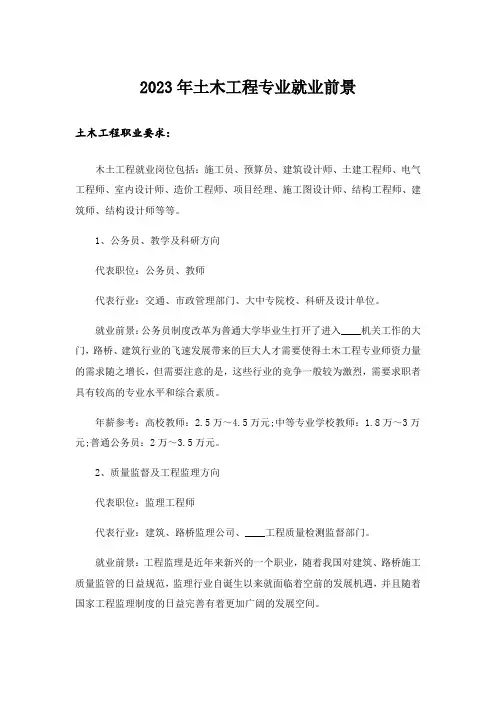 2023年土木工程专业就业前景

土木工程职业要求：

木土工程就业岗位包括：施工员、预算员、建筑设计师、土建工程师、电气工程师、室内设计师、造价工程师、项目经理、施工图设计师、结构工程师、建筑师、结构设计师等等。

1、公务员、教学及科研方向

代表职位：公务员、教师

代表行业：交通、市政管理部门、大中专院校、科研及设计单位。

就业前景：公务员制度改革为普通大学毕业生打开了进入____机关工作的大门，路桥、建筑行业的飞速发展带来的巨大人才需要使得土木工程专业师资力量的需求随之增长，但需要注意的是，这些行业的竞争一般较为激烈，需要求职者具有较高的专业水平和综合素质。

年薪参考：高校教师：2.5万～4.5万元；中等专业学校教师：1.8万～3万元；普通公务员：2万～3.5万元。

2、质量监督及工程监理方向

代表职位：监理工程师

代表行业：建筑、路桥监理公司、____工程质量检测监督部门。

就业前景：工程监理是近年来新兴的一个职业，随着我国对建筑、路桥施工质量监管的日益规范，监理行业自诞生以来就面临着空前的发展机遇，并且随着国家工程监理制度的日益完善有着更加广阔的发展空间。